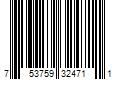 7 53759 32471 1